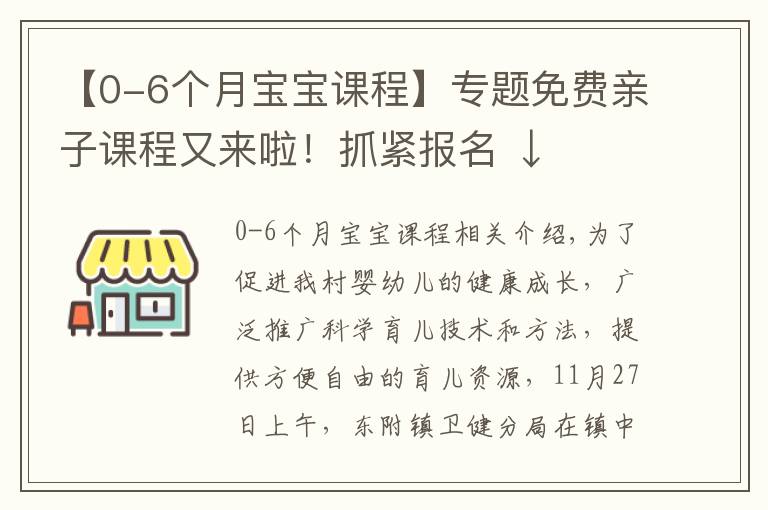 【0-6个月宝宝课程】专题免费亲子课程又来啦！抓紧报名 ↓

0-6个月宝宝课程相关介绍，为了促进我村婴幼儿的健康成长，广泛推广科学育儿技术和方法，提供方便自由的育儿资源，11月27日上午，东附镇卫健分局在镇中